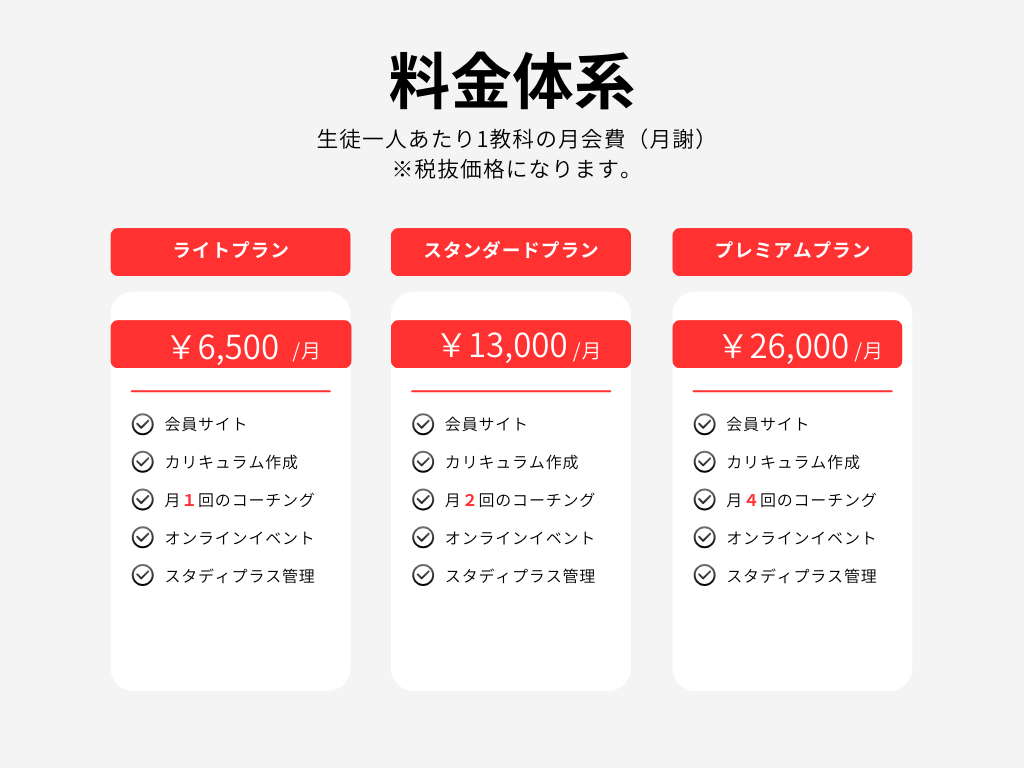 料金体系

生徒一人あたり1教科の月会費（月謝）
※税抜価格になります。

ライトプラン

￥6,500 /月

会員サイト
カリキュラム作成
月 1 回のコーチング
オンラインイベント
スタディプラス管理

スタンダードプラン

￥13,000 /月

会員サイト
カリキュラム作成
月 2 回のコーチング
オンラインイベント
スタディプラス管理

プレミアムプラン

￥26,000 /月

会員サイト
カリキュラム作成
月 4 回のコーチング
オンラインイベント
スタディプラス管理